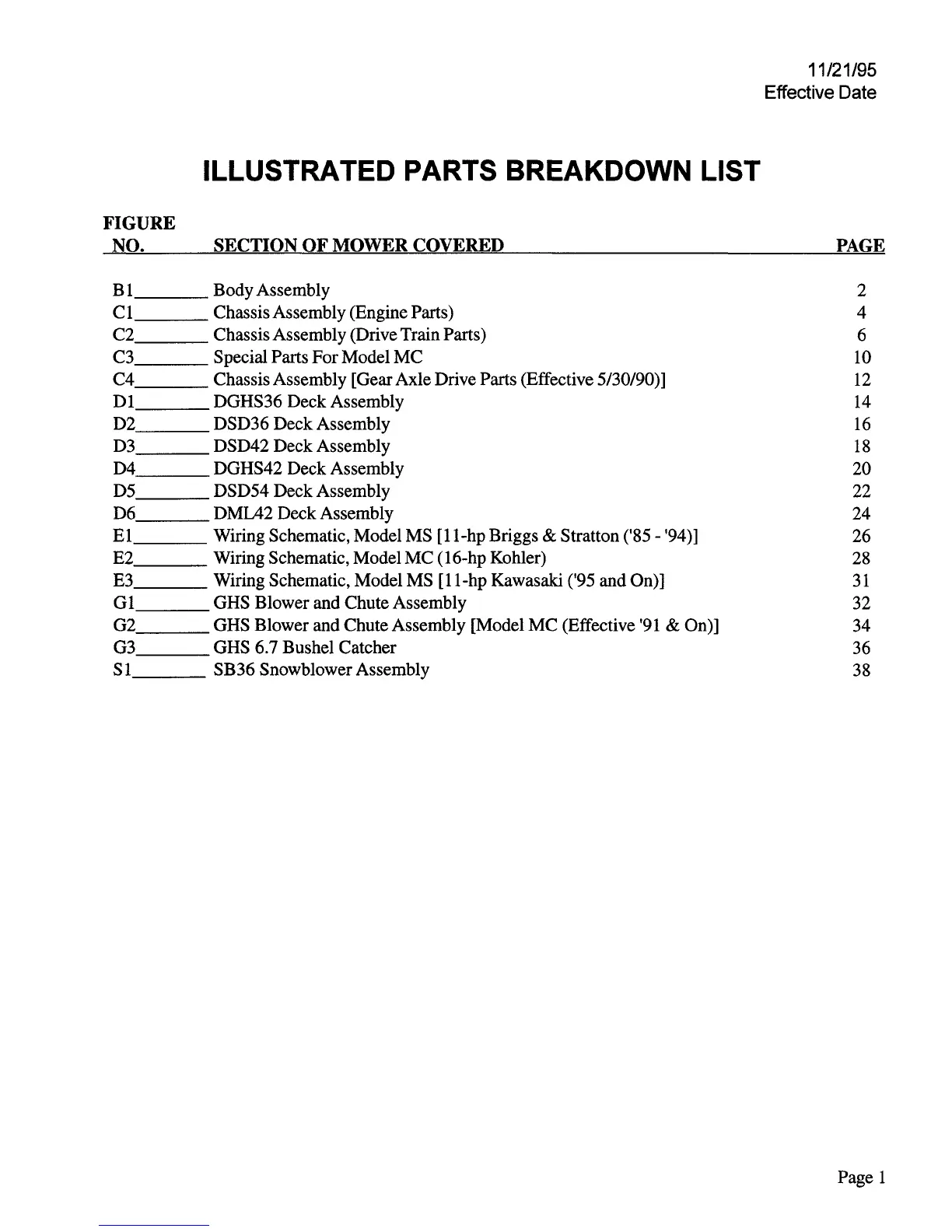 11/21/95
Effective Date

ILLUSTRATED PARTS BREAKDOWN LIST

| FIGURE NO. | SECTION OF MOWER COVERED | PAGE |
|---|---|---|
| B1 | Body Assembly | 2 |
| C1 | Chassis Assembly (Engine Parts) | 4 |
| C2 | Chassis Assembly (Drive Train Parts) | 6 |
| C3 | Special Parts For Model MC | 10 |
| C4 | Chassis Assembly [Gear Axle Drive Parts (Effective 5/30/90)] | 12 |
| D1 | DGHS36 Deck Assembly | 14 |
| D2 | DSD36 Deck Assembly | 16 |
| D3 | DSD42 Deck Assembly | 18 |
| D4 | DGHS42 Deck Assembly | 20 |
| D5 | DSD54 Deck Assembly | 22 |
| D6 | DML42 Deck Assembly | 24 |
| E1 | Wiring Schematic, Model MS [11-hp Briggs & Stratton ('85 - '94)] | 26 |
| E2 | Wiring Schematic, Model MC (16-hp Kohler) | 28 |
| E3 | Wiring Schematic, Model MS [11-hp Kawasaki ('95 and On)] | 31 |
| G1 | GHS Blower and Chute Assembly | 32 |
| G2 | GHS Blower and Chute Assembly [Model MC (Effective '91 & On)] | 34 |
| G3 | GHS 6.7 Bushel Catcher | 36 |
| S1 | SB36 Snowblower Assembly | 38 |

Page 1